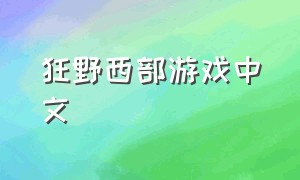 狂野西部游戏中文